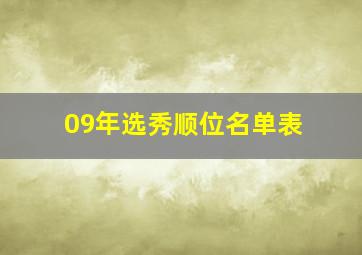 09年选秀顺位名单表